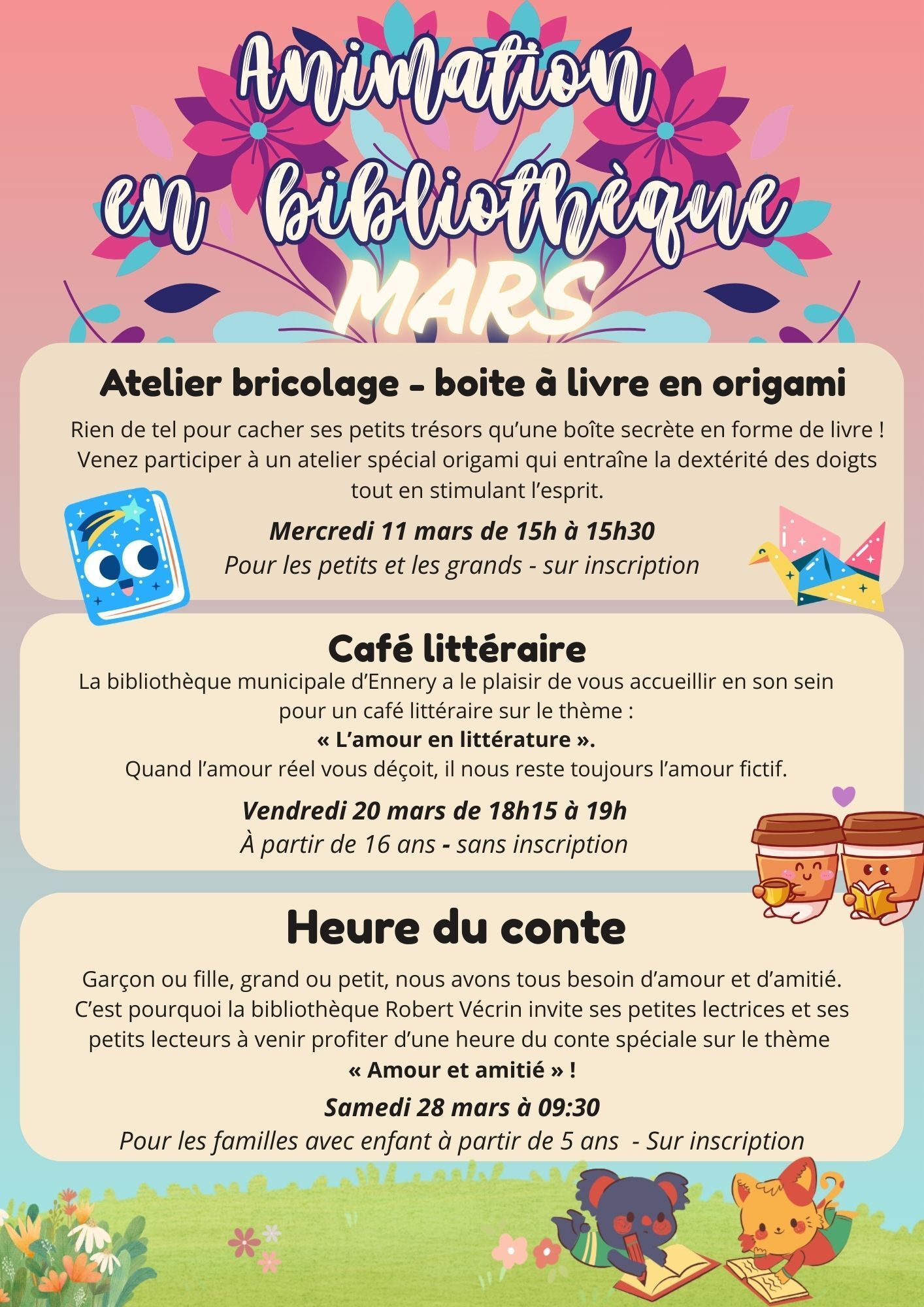 Animation en bibliothèque

MARS

Atelier bricolage - boite à livre en origami

Rien de tel pour cacher ses petits trésors qu'une boîte secrète en forme de livre ! Venez participer à un atelier spécial origami qui entraîne la dextérité des doigts tout en stimulant l'esprit.

Mercredi 11 mars de 15h à 15h30
Pour les petits et les grands - sur inscription

Café littéraire

La bibliothèque municipale d'Ennery a le plaisir de vous accueillir en son sein pour un café littéraire sur le thème :
« L'amour en littérature ».
Quand l'amour réel vous déçoit, il nous reste toujours l'amour fictif.

Vendredi 20 mars de 18h15 à 19h
À partir de 16 ans - sans inscription

Heure du conte

Garçon ou fille, grand ou petit, nous avons tous besoin d'amour et d'amitié. C'est pourquoi la bibliothèque Robert Vécrin invite ses petites lectrices et ses petits lecteurs à venir profiter d'une heure du conte spéciale sur le thème
« Amour et amitié » !

Samedi 28 mars à 09:30
Pour les familles avec enfant à partir de 5 ans - Sur inscription